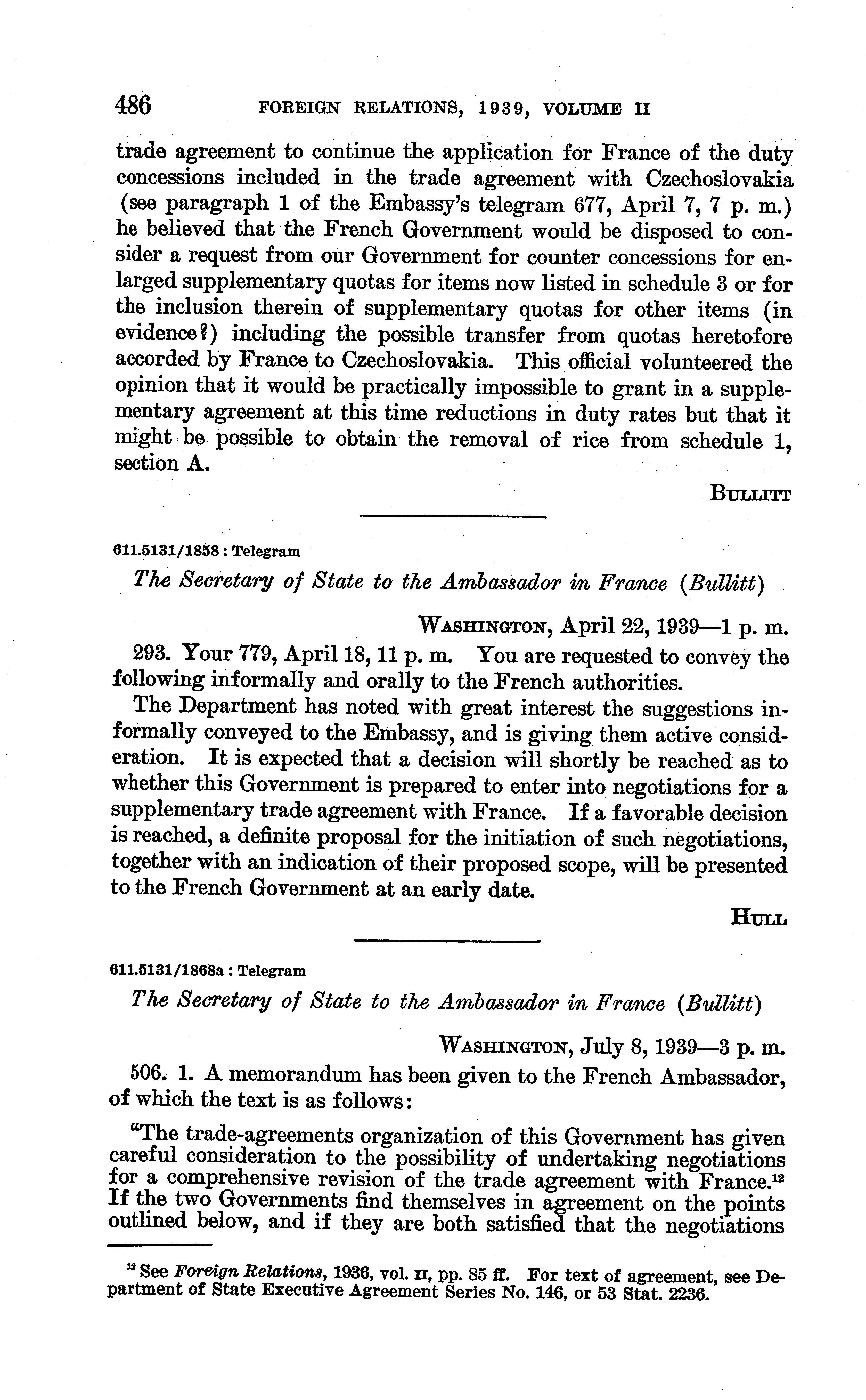 486 FOREIGN RELATIONS, 1939, VOLUME II

trade agreement to continue the application for France of the duty concessions included in the trade agreement with Czechoslovakia (see paragraph 1 of the Embassy's telegram 677, April 7, 7 p. m.) he believed that the French Government would be disposed to consider a request from our Government for counter concessions for enlarged supplementary quotas for items now listed in schedule 3 or for the inclusion therein of supplementary quotas for other items (in evidence?) including the possible transfer from quotas heretofore accorded by France to Czechoslovakia. This official volunteered the opinion that it would be practically impossible to grant in a supplementary agreement at this time reductions in duty rates but that it might be possible to obtain the removal of rice from schedule 1, section A.

BULLITT

611.5131/1858 : Telegram

The Secretary of State to the Ambassador in France (Bullitt)

WASHINGTON, April 22, 1939—1 p. m.

293. Your 779, April 18, 11 p. m. You are requested to convey the following informally and orally to the French authorities.

The Department has noted with great interest the suggestions informally conveyed to the Embassy, and is giving them active consideration. It is expected that a decision will shortly be reached as to whether this Government is prepared to enter into negotiations for a supplementary trade agreement with France. If a favorable decision is reached, a definite proposal for the initiation of such negotiations, together with an indication of their proposed scope, will be presented to the French Government at an early date.

HULL

611.5131/1868a : Telegram

The Secretary of State to the Ambassador in France (Bullitt)

WASHINGTON, July 8, 1939—3 p. m.

506. 1. A memorandum has been given to the French Ambassador, of which the text is as follows:

"The trade-agreements organization of this Government has given careful consideration to the possibility of undertaking negotiations for a comprehensive revision of the trade agreement with France.$^{12}$ If the two Governments find themselves in agreement on the points outlined below, and if they are both satisfied that the negotiations

$^{12}$ See Foreign Relations, 1936, vol. II, pp. 85 ff. For text of agreement, see Department of State Executive Agreement Series No. 146, or 53 Stat. 2236.